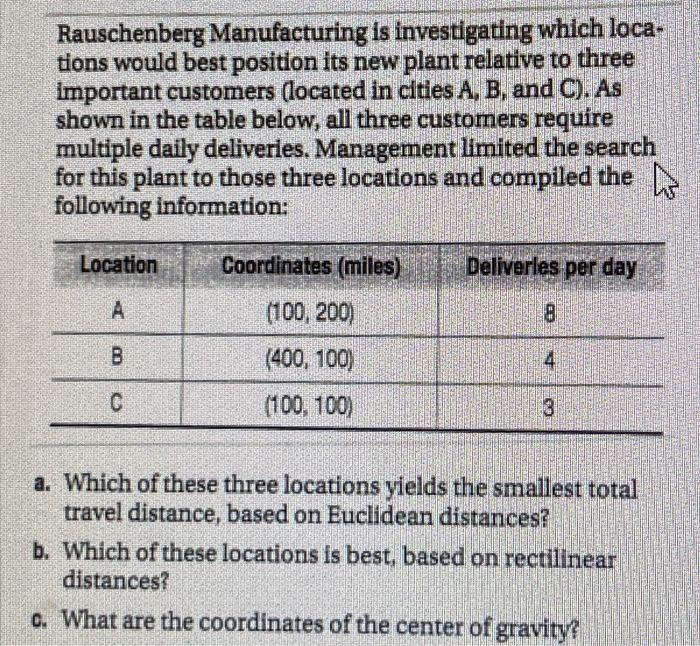 Rauschenberg Manufacturing is investigating which locations would best position its new plant relative to three important customers (located in cities A, B, and C). As shown in the table below, all three customers require multiple daily deliveries. Management limited the search for this plant to those three locations and compiled the following information:

| Location | Coordinates (miles) | Deliveries per day |
|---|---|---|
| A | (100, 200) | 8 |
| B | (400, 100) | 4 |
| C | (100, 100) | 3 |

a. Which of these three locations yields the smallest total travel distance, based on Euclidean distances?

b. Which of these locations is best, based on rectilinear distances?

c. What are the coordinates of the center of gravity?